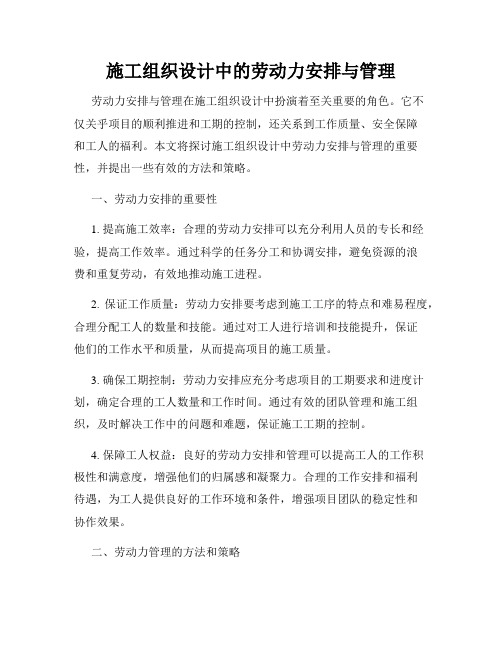 施工组织设计中的劳动力安排与管理

劳动力安排与管理在施工组织设计中扮演着至关重要的角色。它不仅关乎项目的顺利推进和工期的控制，还关系到工作质量、安全保障和工人的福利。本文将探讨施工组织设计中劳动力安排与管理的重要性，并提出一些有效的方法和策略。

一、劳动力安排的重要性

1. 提高施工效率：合理的劳动力安排可以充分利用人员的专长和经验，提高工作效率。通过科学的任务分工和协调安排，避免资源的浪费和重复劳动，有效地推动施工进程。

2. 保证工作质量：劳动力安排要考虑到施工工序的特点和难易程度，合理分配工人的数量和技能。通过对工人进行培训和技能提升，保证他们的工作水平和质量，从而提高项目的施工质量。

3. 确保工期控制：劳动力安排应充分考虑项目的工期要求和进度计划，确定合理的工人数量和工作时间。通过有效的团队管理和施工组织，及时解决工作中的问题和难题，保证施工工期的控制。

4. 保障工人权益：良好的劳动力安排和管理可以提高工人的工作积极性和满意度，增强他们的归属感和凝聚力。合理的工作安排和福利待遇，为工人提供良好的工作环境和条件，增强项目团队的稳定性和协作效果。

二、劳动力管理的方法和策略